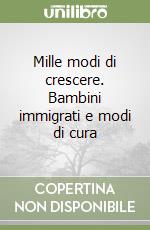 unilibro

Mille modi di crescere. Bambini immigrati e modi di cura

COPERTINA NON DISPONIBILE